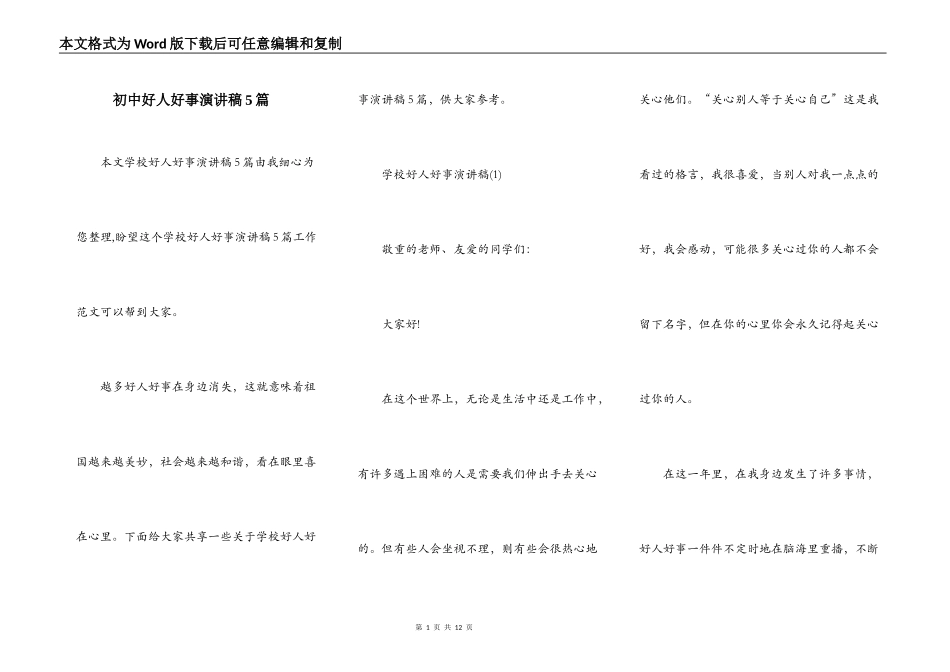 本文格式为Word版下载后可任意编辑和复制

初中好人好事演讲稿5篇

本文学校好人好事演讲稿5篇由我细心为您整理,盼望这个学校好人好事演讲稿5篇工作范文可以帮到大家。

越多好人好事在身边消失，这就意味着祖国越来越美妙，社会越来越和谐，看在眼里喜在心里。下面给大家共享一些关于学校好人好事演讲稿5篇，供大家参考。

学校好人好事演讲稿(1)

敬重的老师、友爱的同学们:

大家好!

在这个世界上，无论是生活中还是工作中，有许多遇上困难的人是需要我们伸出手去关心的。但有些人会坐视不理，则有些会很热心地关心他们。“关心别人等于关心自己”这是我看过的格言，我很喜爱，当别人对我一点点的好，我会感动，可能很多关心过你的人都不会留下名字，但在你的心里你会永久记得起关心过你的人。

在这一年里，在我身边发生了许多事情，好人好事一件件不定时地在脑海里重播，不断

第 1 页 共 12 页